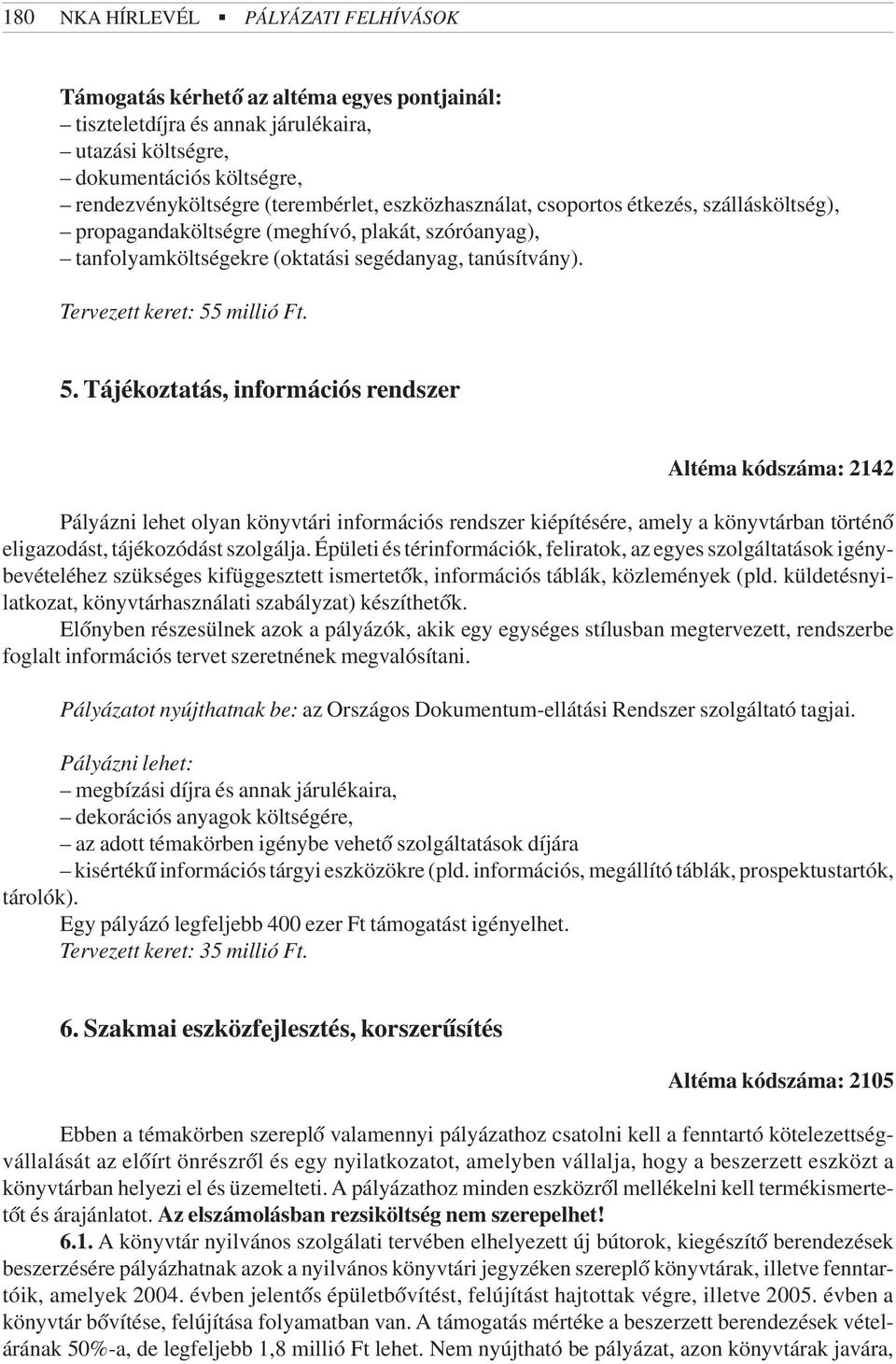 180 NKA HÍRLEVÉL ▪ PÁLYÁZATI FELHÍVÁSOK

Támogatás kérhető az altéma egyes pontjainál:
– tiszteletdíjra és annak járulékaira,
– utazási költségre,
– dokumentációs költségre,
– rendezvényköltségre (terembérlet, eszközhasználat, csoportos étkezés, szállásköltség),
– propagandaköltségre (meghívó, plakát, szóróanyag),
– tanfolyamköltségekre (oktatási segédanyag, tanúsítvány).

Tervezett keret: 55 millió Ft.

5. Tájékoztatás, információs rendszer

Altéma kódszáma: 2142

Pályázni lehet olyan könyvtári információs rendszer kiépítésére, amely a könyvtárban történő eligazodást, tájékozódást szolgálja. Épületi és térinformációk, feliratok, az egyes szolgáltatások igénybevételéhez szükséges kifüggesztett ismertetők, információs táblák, közlemények (pld. küldetésnyilatkozat, könyvtárhasználati szabályzat) készíthetők.
Előnyben részesülnek azok a pályázók, akik egy egységes stílusban megtervezett, rendszerbe foglalt információs tervet szeretnének megvalósítani.

Pályázatot nyújthatnak be: az Országos Dokumentum-ellátási Rendszer szolgáltató tagjai.

Pályázni lehet:
– megbízási díjra és annak járulékaira,
– dekorációs anyagok költségére,
– az adott témakörben igénybe vehető szolgáltatások díjára
– kisértékű információs tárgyi eszközökre (pld. információs, megállító táblák, prospektustartók, tárolók).
Egy pályázó legfeljebb 400 ezer Ft támogatást igényelhet.
Tervezett keret: 35 millió Ft.

6. Szakmai eszközfejlesztés, korszerűsítés

Altéma kódszáma: 2105

Ebben a témakörben szereplő valamennyi pályázathoz csatolni kell a fenntartó kötelezettségvállalását az előírt önrészről és egy nyilatkozatot, amelyben vállalja, hogy a beszerzett eszközt a könyvtárban helyezi el és üzemelteti. A pályázathoz minden eszközről mellékelni kell termékismertetőt és árajánlatot. Az elszámolásban rezsiköltség nem szerepelhet!
6.1. A könyvtár nyilvános szolgálati tervében elhelyezett új bútorok, kiegészítő berendezések beszerzésére pályázhatnak azok a nyilvános könyvtári jegyzéken szereplő könyvtárak, illetve fenntartóik, amelyek 2004. évben jelentős épületbővítést, felújítást hajtottak végre, illetve 2005. évben a könyvtár bővítése, felújítása folyamatban van. A támogatás mértéke a beszerzett berendezések vételárának 50%-a, de legfeljebb 1,8 millió Ft lehet. Nem nyújtható be pályázat, azon könyvtárak javára,